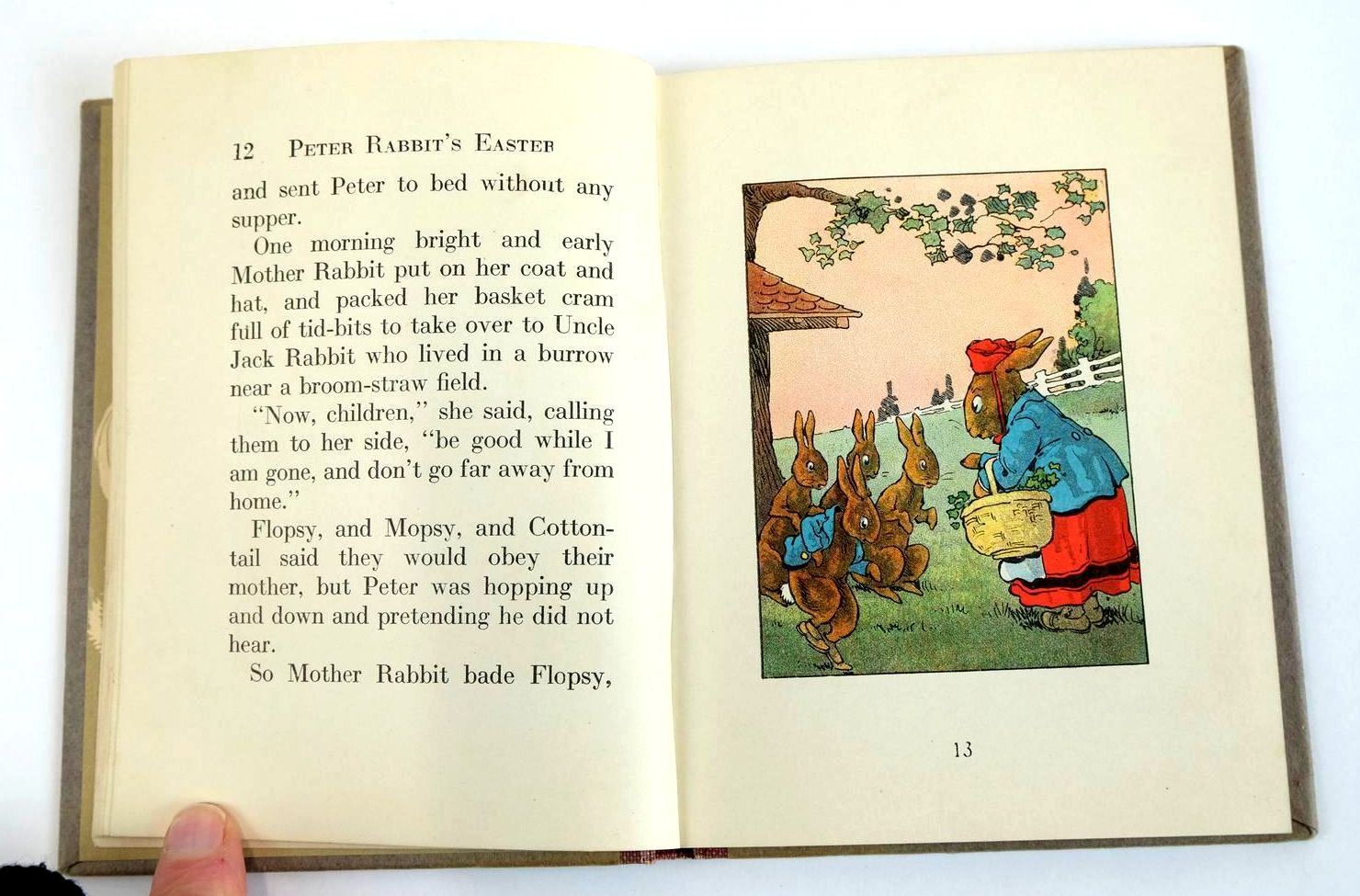 12 PETER RABBIT'S EASTER

and sent Peter to bed without any supper.

One morning bright and early Mother Rabbit put on her coat and hat, and packed her basket cram full of tid-bits to take over to Uncle Jack Rabbit who lived in a burrow near a broom-straw field.

"Now, children," she said, calling them to her side, "be good while I am gone, and don't go far away from home."

Flopsy, and Mopsy, and Cottontail said they would obey their mother, but Peter was hopping up and down and pretending he did not hear.

So Mother Rabbit bade Flopsy,

13